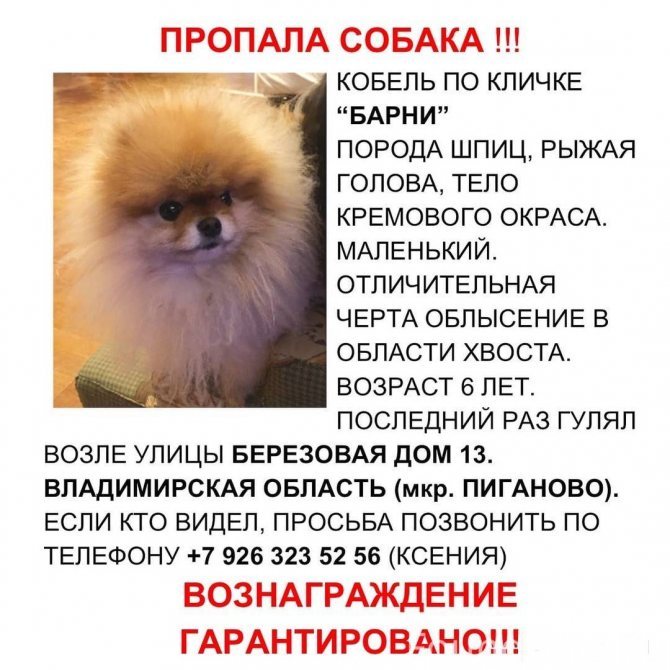 ПРОПАЛА СОБАКА !!!

КОБЕЛЬ ПО КЛИЧКЕ "БАРНИ" ПОРОДА ШПИЦ, РЫЖАЯ ГОЛОВА, ТЕЛО КРЕМОВОГО ОКРАСА. МАЛЕНЬКИЙ. ОТЛИЧИТЕЛЬНАЯ ЧЕРТА ОБЛЫСЕНИЕ В ОБЛАСТИ ХВОСТА. ВОЗРАСТ 6 ЛЕТ. ПОСЛЕДНИЙ РАЗ ГУЛЯЛ ВОЗЛЕ УЛИЦЫ БЕРЕЗОВАЯ ДОМ 13. ВЛАДИМИРСКАЯ ОБЛАСТЬ (мкр. ПИГАНОВО). ЕСЛИ КТО ВИДЕЛ, ПРОСЬБА ПОЗВОНИТЬ ПО ТЕЛЕФОНУ +7 926 323 52 56 (КСЕНИЯ)

ВОЗНАГРАЖДЕНИЕ ГАРАНТИРОВАНО!!!